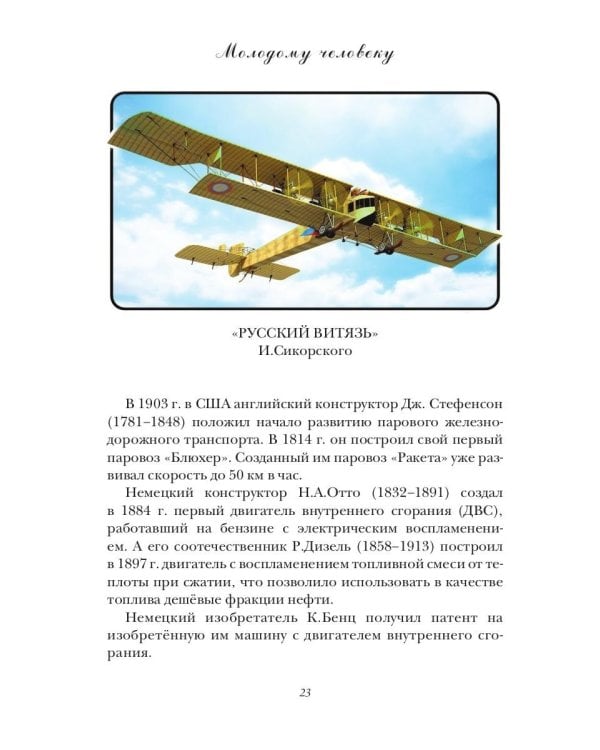 Молодому человеку

«РУССКИЙ ВИТЯЗЬ»
И.Сикорского

В 1903 г. в США английский конструктор Дж. Стефенсон (1781–1848) положил начало развитию парового железнодорожного транспорта. В 1814 г. он построил свой первый паровоз «Блюхер». Созданный им паровоз «Ракета» уже развивал скорость до 50 км в час.

Немецкий конструктор Н.А.Отто (1832–1891) создал в 1884 г. первый двигатель внутреннего сгорания (ДВС), работавший на бензине с электрическим воспламенением. А его соотечественник Р.Дизель (1858–1913) построил в 1897 г. двигатель с воспламенением топливной смеси от теплоты при сжатии, что позволило использовать в качестве топлива дешёвые фракции нефти.

Немецкий изобретатель К.Бенц получил патент на изобретённую им машину с двигателем внутреннего сгорания.

23